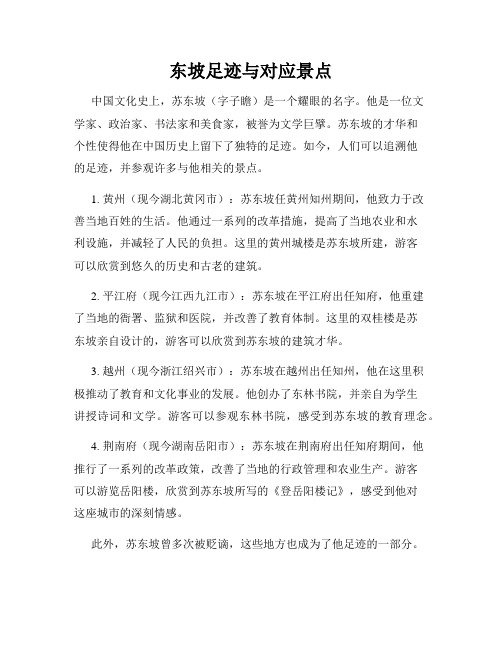 东坡足迹与对应景点

中国文化史上，苏东坡（字子瞻）是一个耀眼的名字。他是一位文学家、政治家、书法家和美食家，被誉为文学巨擘。苏东坡的才华和个性使得他在中国历史上留下了独特的足迹。如今，人们可以追溯他的足迹，并参观许多与他相关的景点。

1. 黄州（现今湖北黄冈市）：苏东坡任黄州知州期间，他致力于改善当地百姓的生活。他通过一系列的改革措施，提高了当地农业和水利设施，并减轻了人民的负担。这里的黄州城楼是苏东坡所建，游客可以欣赏到悠久的历史和古老的建筑。

2. 平江府（现今江西九江市）：苏东坡在平江府出任知府，他重建了当地的衙署、监狱和医院，并改善了教育体制。这里的双桂楼是苏东坡亲自设计的，游客可以欣赏到苏东坡的建筑才华。

3. 越州（现今浙江绍兴市）：苏东坡在越州出任知州，他在这里积极推动了教育和文化事业的发展。他创办了东林书院，并亲自为学生讲授诗词和文学。游客可以参观东林书院，感受到苏东坡的教育理念。

4. 荆南府（现今湖南岳阳市）：苏东坡在荆南府出任知府期间，他推行了一系列的改革政策，改善了当地的行政管理和农业生产。游客可以游览岳阳楼，欣赏到苏东坡所写的《登岳阳楼记》，感受到他对这座城市的深刻情感。

此外，苏东坡曾多次被贬谪，这些地方也成为了他足迹的一部分。